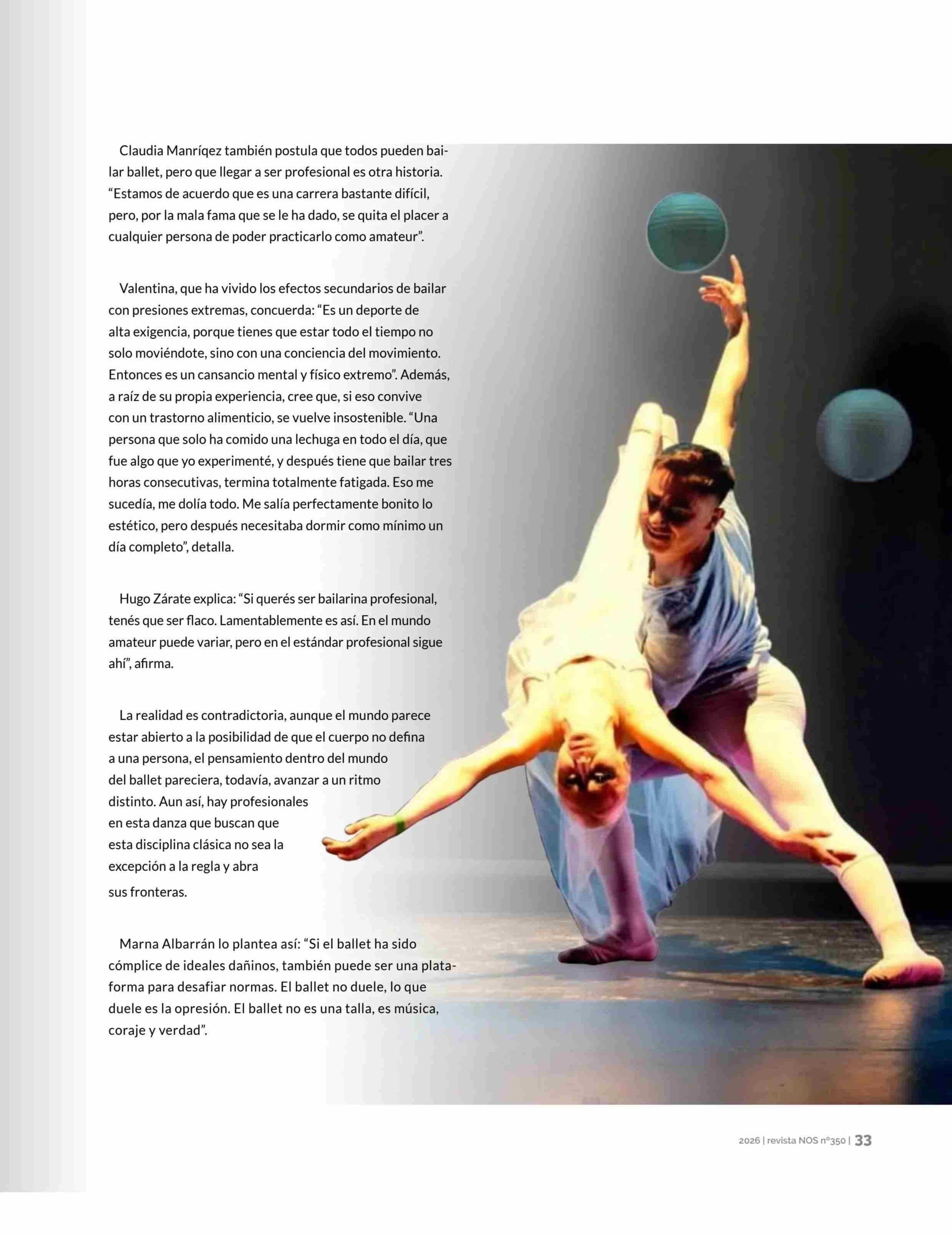 Claudia Manríqez también postula que todos pueden bailar ballet, pero que llegar a ser profesional es otra historia. “Estamos de acuerdo que es una carrera bastante difícil, pero, por la mala fama que se le ha dado, se quita el placer a cualquier persona de poder practicarlo como amateur”.

Valentina, que ha vivido los efectos secundarios de bailar con presiones extremas, concuerda: “Es un deporte de alta exigencia, porque tienes que estar todo el tiempo no solo moviéndote, sino con una conciencia del movimiento. Entonces es un cansancio mental y físico extremo”. Además, a raíz de su propia experiencia, cree que, si eso convive con un trastorno alimenticio, se vuelve insostenible. “Una persona que solo ha comido una lechuga en todo el día, que fue algo que yo experimenté, y después tiene que bailar tres horas consecutivas, termina totalmente fatigada. Eso me sucedía, me dolía todo. Me salía perfectamente bonito lo estético, pero después necesitaba dormir como mínimo un día completo”, detalla.

Hugo Zárate explica: “Si querés ser bailarina profesional, tenés que ser flaco. Lamentablemente es así. En el mundo amateur puede variar, pero en el estándar profesional sigue ahí”, afirma.

La realidad es contradictoria, aunque el mundo parece estar abierto a la posibilidad de que el cuerpo no defina a una persona, el pensamiento dentro del mundo del ballet pareciera, todavía, avanzar a un ritmo distinto. Aun así, hay profesionales en esta danza que buscan que esta disciplina clásica no sea la excepción a la regla y abra sus fronteras.

Marna Albarrán lo plantea así: “Si el ballet ha sido cómplice de ideales dañinos, también puede ser una plataforma para desafiar normas. El ballet no duele, lo que duele es la opresión. El ballet no es una talla, es música, coraje y verdad”.

2026 | revista NOS nº350 | 33